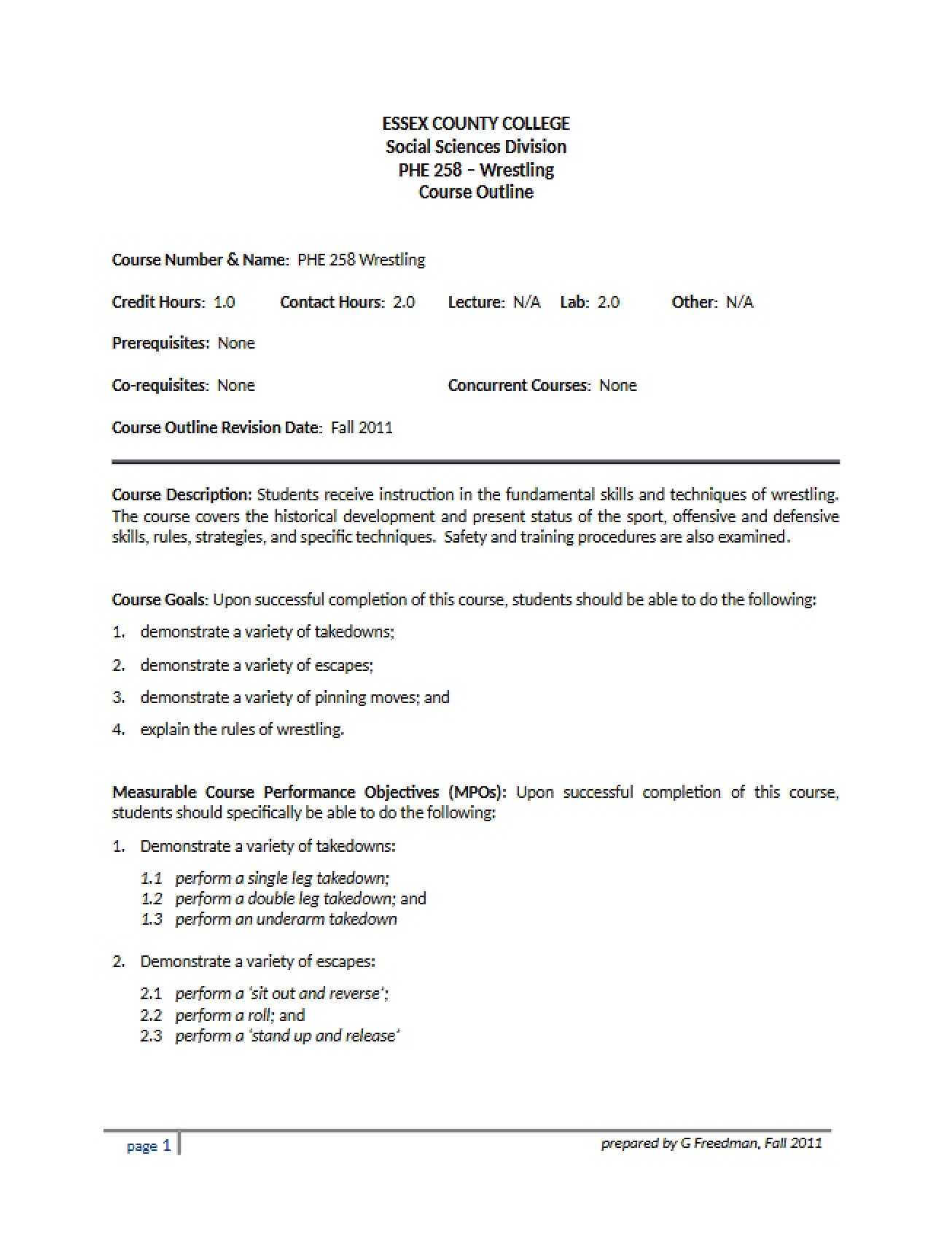 ESSEX COUNTY COLLEGE
Social Sciences Division
PHE 258 – Wrestling
Course Outline

Course Number & Name: PHE 258 Wrestling

Credit Hours: 1.0 Contact Hours: 2.0 Lecture: N/A Lab: 2.0 Other: N/A

Prerequisites: None

Co-requisites: None Concurrent Courses: None

Course Outline Revision Date: Fall 2011

Course Description: Students receive instruction in the fundamental skills and techniques of wrestling. The course covers the historical development and present status of the sport, offensive and defensive skills, rules, strategies, and specific techniques. Safety and training procedures are also examined.

Course Goals: Upon successful completion of this course, students should be able to do the following:

1. demonstrate a variety of takedowns;
2. demonstrate a variety of escapes;
3. demonstrate a variety of pinning moves; and
4. explain the rules of wrestling.

Measurable Course Performance Objectives (MPOs): Upon successful completion of this course, students should specifically be able to do the following:

1. Demonstrate a variety of takedowns:

1.1 perform a single leg takedown;
1.2 perform a double leg takedown; and
1.3 perform an underarm takedown

2. Demonstrate a variety of escapes:

2.1 perform a 'sit out and reverse';
2.2 perform a roll; and
2.3 perform a 'stand up and release'

page 1 prepared by G Freedman, Fall 2011